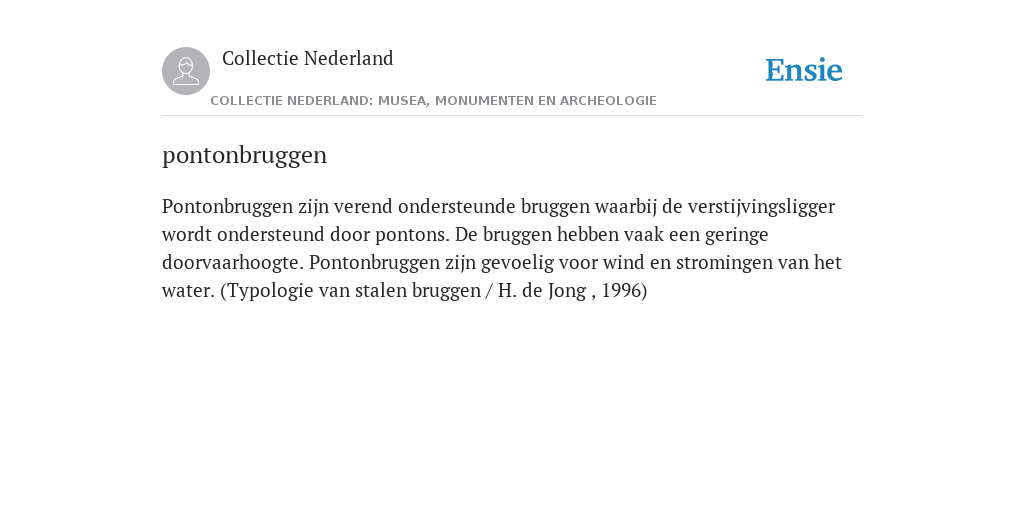 Collectie Nederland

Ensie

COLLECTIE NEDERLAND: MUSEA, MONUMENTEN EN ARCHEOLOGIE

pontonbruggen

Pontonbruggen zijn verend ondersteunde bruggen waarbij de verstijvingsligger wordt ondersteund door pontons. De bruggen hebben vaak een geringe doorvaarhoogte. Pontonbruggen zijn gevoelig voor wind en stromingen van het water. (Typologie van stalen bruggen / H. de Jong , 1996)